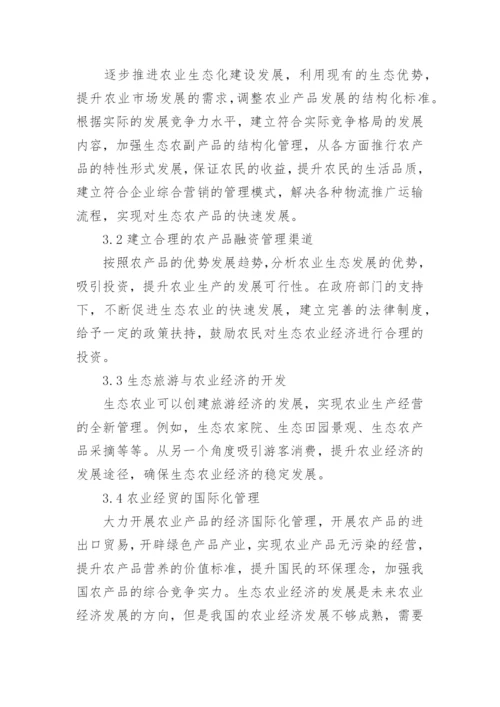 逐步推进农业生态化建设发展，利用现有的生态优势，提升农业市场发展的需求，调整农业产品发展的结构化标准。根据实际的发展竞争力水平，建立符合实际竞争格局的发展内容，加强生态农副产品的结构化管理，从各方面推行农产品的特性形式发展，保证农民的收益，提升农民的生活品质，建立符合企业综合营销的管理模式，解决各种物流推广运输流程，实现对生态农产品的快速发展。

3.2 建立合理的农产品融资管理渠道

按照农产品的优势发展趋势，分析农业生态发展的优势，吸引投资，提升农业生产的发展可行性。在政府部门的支持下，不断促进生态农业的快速发展，建立完善的法律制度，给予一定的政策扶持，鼓励农民对生态农业经济进行合理的投资。

3.3 生态旅游与农业经济的开发

生态农业可以创建旅游经济的发展，实现农业生产经营的全新管理。例如，生态农家院、生态田园景观、生态农产品采摘等等。从另一个角度吸引游客消费，提升农业经济的发展途径，确保生态农业经济的稳定发展。

3.4 农业经贸的国际化管理

大力开展农业产品的经济国际化管理，开展农产品的进出口贸易，开辟绿色产品产业，实现农业产品无污染的经营，提升农产品营养的价值标准，提升国民的环保理念，加强我国农产品的综合竞争实力。生态农业经济的发展是未来农业经济发展的方向，但是我国的农业经济发展不够成熟，需要